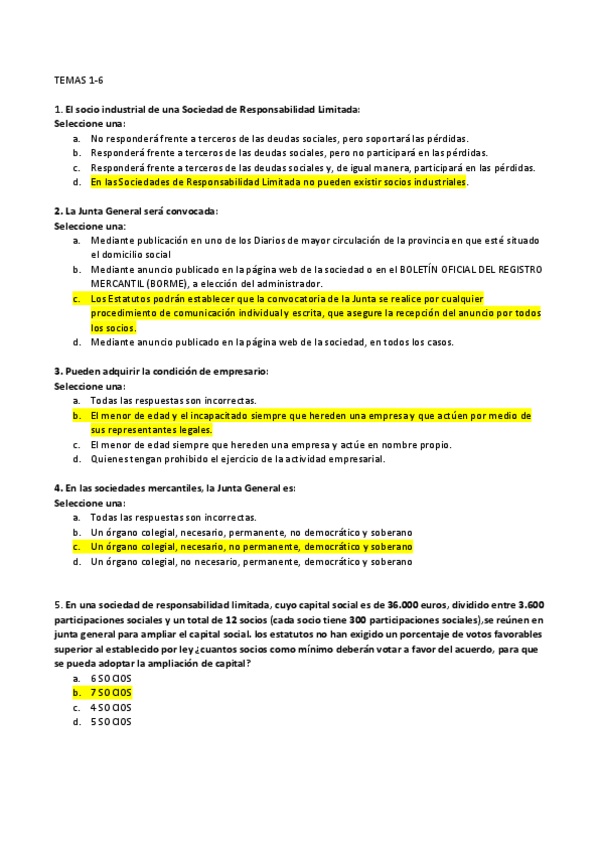 TEMAS 1-6

1. El socio industrial de una Sociedad de Responsabilidad Limitada:
Seleccione una:
a. No responderá frente a terceros de las deudas sociales, pero soportará las pérdidas.
b. Responderá frente a terceros de las deudas sociales, pero no participará en las pérdidas.
c. Responderá frente a terceros de las deudas sociales y, de igual manera, participará en las pérdidas.
d. En las Sociedades de Responsabilidad Limitada no pueden existir socios industriales.

2. La Junta General será convocada:
Seleccione una:
a. Mediante publicación en uno de los Diarios de mayor circulación de la provincia en que esté situado el domicilio social
b. Mediante anuncio publicado en la página web de la sociedad o en el BOLETÍN OFICIAL DEL REGISTRO MERCANTIL (BORME), a elección del administrador.
c. Los Estatutos podrán establecer que la convocatoria de la Junta se realice por cualquier procedimiento de comunicación individual y escrita, que asegure la recepción del anuncio por todos los socios.
d. Mediante anuncio publicado en la página web de la sociedad, en todos los casos.

3. Pueden adquirir la condición de empresario:
Seleccione una:
a. Todas las respuestas son incorrectas.
b. El menor de edad y el incapacitado siempre que hereden una empresa y que actúen por medio de sus representantes legales.
c. El menor de edad siempre que hereden una empresa y actúe en nombre propio.
d. Quienes tengan prohibido el ejercicio de la actividad empresarial.

4. En las sociedades mercantiles, la Junta General es:
Seleccione una:
a. Todas las respuestas son incorrectas.
b. Un órgano colegial, necesario, permanente, no democrático y soberano
c. Un órgano colegial, necesario, no permanente, democrático y soberano
d. Un órgano colegial, no necesario, permanente, democrático y soberano

5. En una sociedad de responsabilidad limitada, cuyo capital social es de 36.000 euros, dividido entre 3.600 participaciones sociales y un total de 12 socios (cada socio tiene 300 participaciones sociales),se reúnen en junta general para ampliar el capital social. los estatutos no han exigido un porcentaje de votos favorables superior al establecido por ley ¿cuantos socios como mínimo deberán votar a favor del acuerdo, para que se pueda adoptar la ampliación de capital?
a. 6 SOCIOS
b. 7 SOCIOS
c. 4 SOCIOS
d. 5 SOCIOS